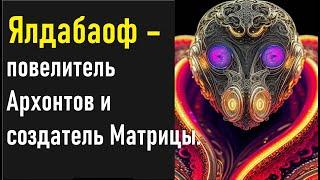 Ялдабаоф – повелитель Архонтов и создатель Матрицы.